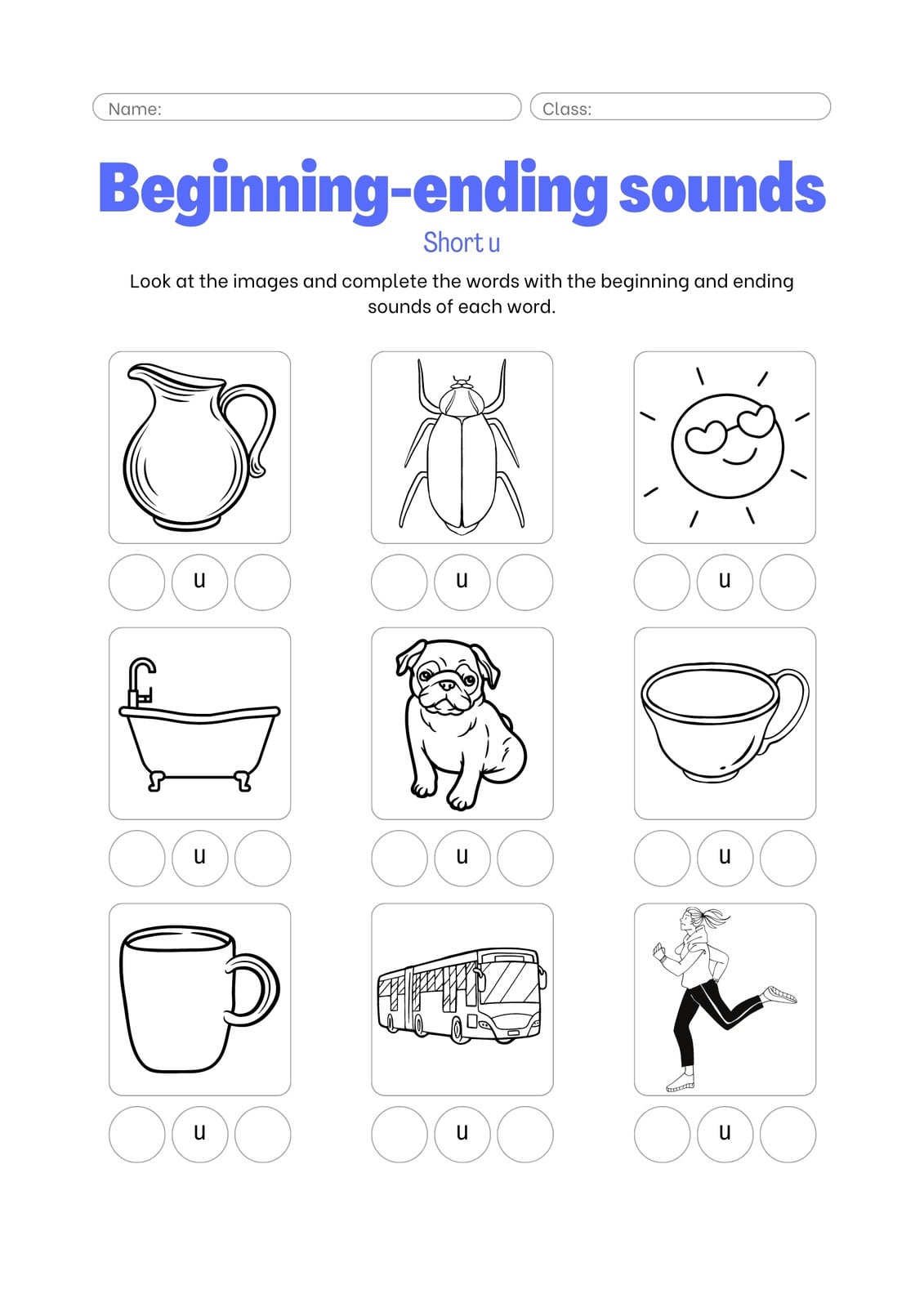 Name:

Class:

Beginning-ending sounds

Short u

Look at the images and complete the words with the beginning and ending sounds of each word.

u

u

u

u

u

u

u

u

u